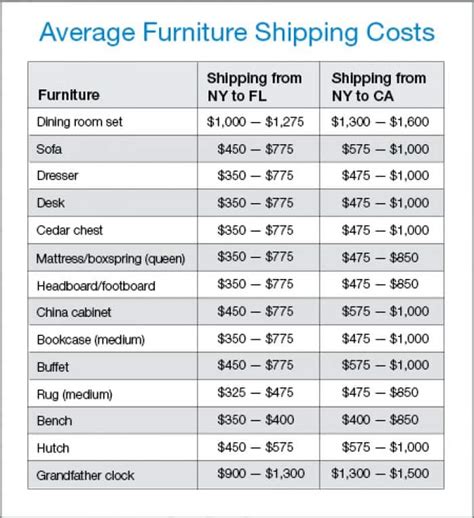 Average Furniture Shipping Costs

| Furniture | Shipping from NY to FL | Shipping from NY to CA |
|---|---|---|
| Dining room set | \$1,000 — \$1,275 | \$1,300 — \$1,600 |
| Sofa | \$450 — \$775 | \$575 — \$1,000 |
| Dresser | \$350 — \$775 | \$475 — \$1,000 |
| Desk | \$350 — \$775 | \$475 — \$1,000 |
| Cedar chest | \$350 — \$775 | \$475 — \$1,000 |
| Mattress/boxspring (queen) | \$350 — \$775 | \$475 — \$850 |
| Headboard/footboard | \$350 — \$775 | \$475 — \$850 |
| China cabinet | \$450 — \$775 | \$575 — \$1,000 |
| Bookcase (medium) | \$350 — \$775 | \$475 — \$1,000 |
| Buffet | \$450 — \$775 | \$575 — \$1,000 |
| Rug (medium) | \$325 — \$475 | \$475 — \$850 |
| Bench | \$350 — \$400 | \$400 — \$850 |
| Hutch | \$450 — \$575 | \$575 — \$1,000 |
| Grandfather clock | \$900 — \$1,300 | \$1,300 — \$1,500 |